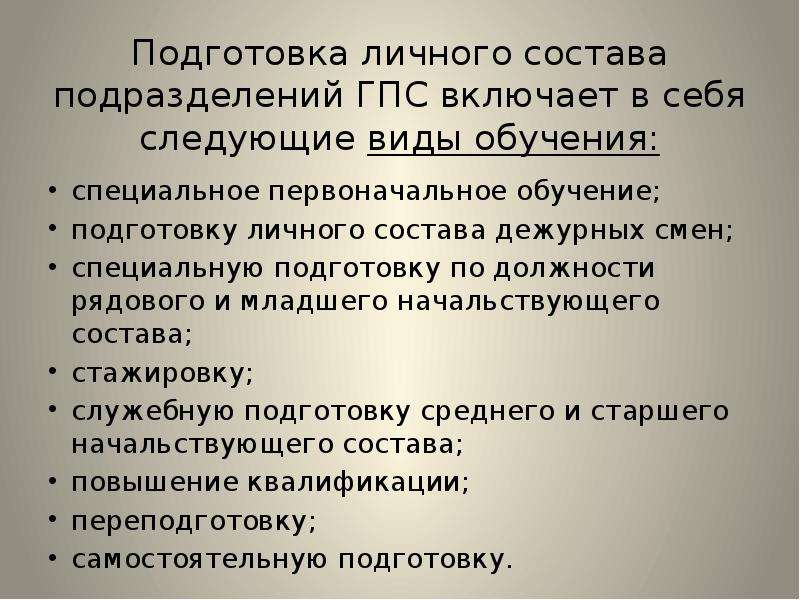 Подготовка личного состава подразделений ГПС включает в себя следующие виды обучения:

• специальное первоначальное обучение;
• подготовку личного состава дежурных смен;
• специальную подготовку по должности рядового и младшего начальствующего состава;
• стажировку;
• служебную подготовку среднего и старшего начальствующего состава;
• повышение квалификации;
• переподготовку;
• самостоятельную подготовку.